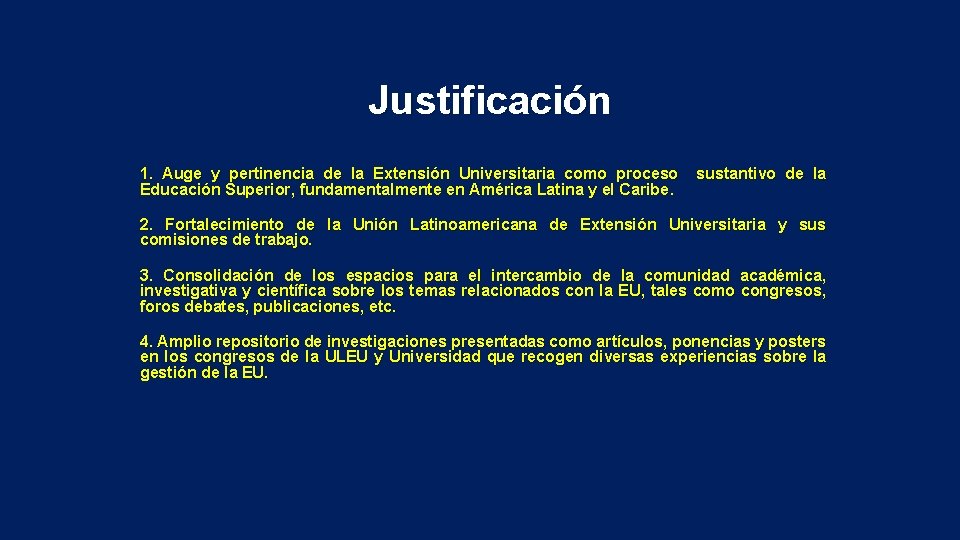 Justificación

1. Auge y pertinencia de la Extensión Universitaria como proceso sustantivo de la Educación Superior, fundamentalmente en América Latina y el Caribe.

2. Fortalecimiento de la Unión Latinoamericana de Extensión Universitaria y sus comisiones de trabajo.

3. Consolidación de los espacios para el intercambio de la comunidad académica, investigativa y científica sobre los temas relacionados con la EU, tales como congresos, foros debates, publicaciones, etc.

4. Amplio repositorio de investigaciones presentadas como artículos, ponencias y posters en los congresos de la ULEU y Universidad que recogen diversas experiencias sobre la gestión de la EU.